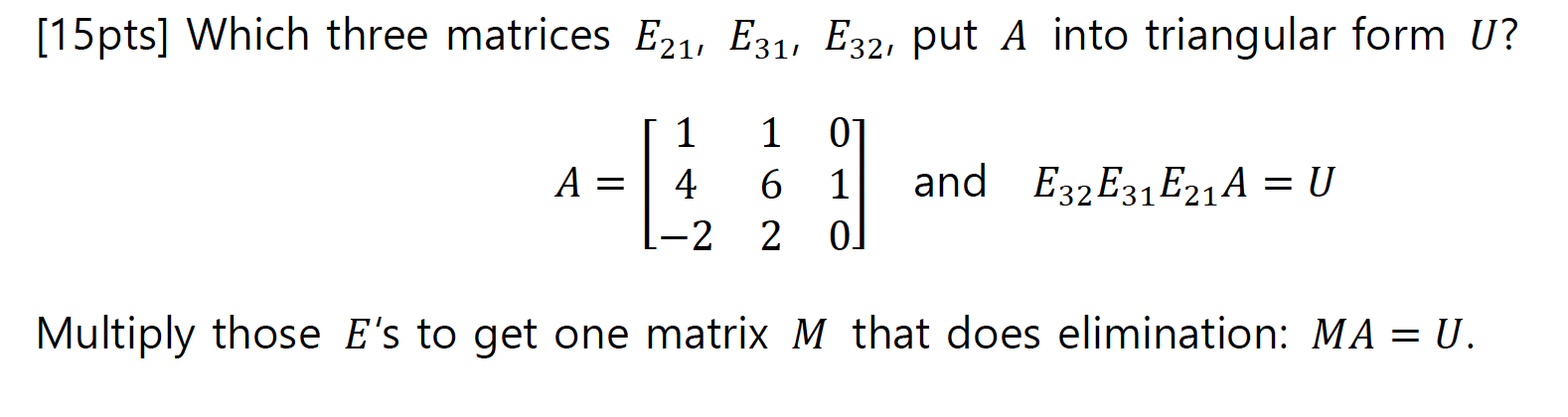 [15pts] Which three matrices $E_{21}$, $E_{31}$, $E_{32}$, put $A$ into triangular form $U$?

$A = \begin{bmatrix} 1 & 1 & 0 \\ 4 & 6 & 1 \\ -2 & 2 & 0 \end{bmatrix}$ and $E_{32}E_{31}E_{21}A = U$

Multiply those $E$'s to get one matrix $M$ that does elimination: $MA = U$.